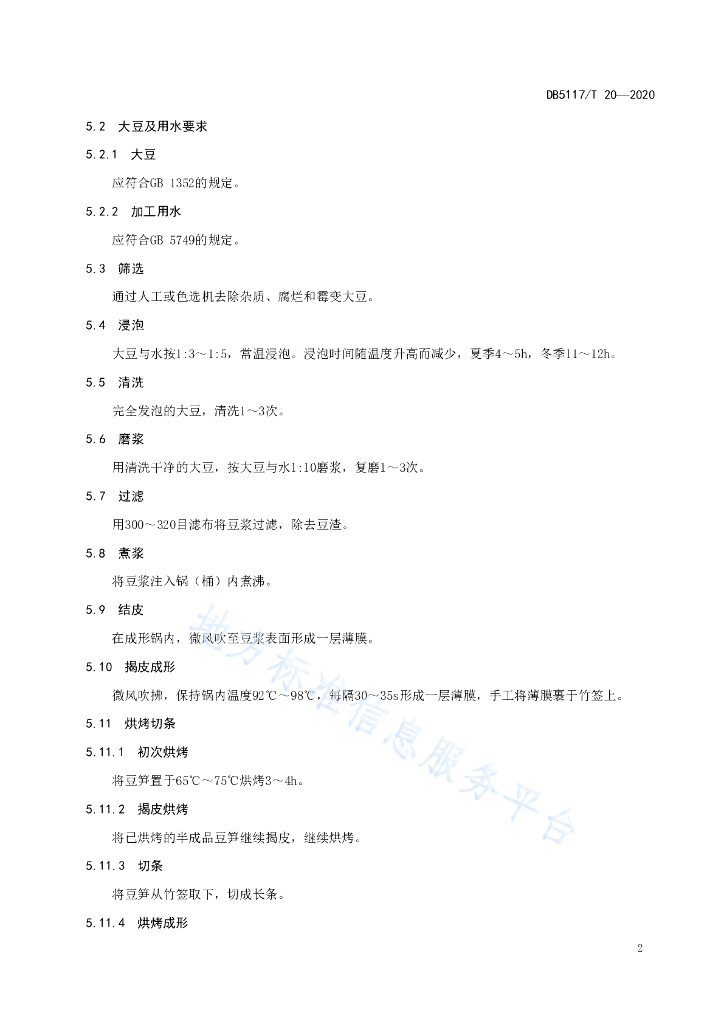 DB5117/T 20—2020

5.2 大豆及用水要求

5.2.1 大豆

应符合GB 1352的规定。

5.2.2 加工用水

应符合GB 5749的规定。

5.3 筛选

通过人工或色选机去除杂质、腐烂和霉变大豆。

5.4 浸泡

大豆与水按1:3～1:5，常温浸泡。浸泡时间随温度升高而减少，夏季4～5h，冬季11～12h。

5.5 清洗

完全发泡的大豆，清洗1～3次。

5.6 磨浆

用清洗干净的大豆，按大豆与水1:10磨浆，复磨1～3次。

5.7 过滤

用300～320目滤布将豆浆过滤，除去豆渣。

5.8 煮浆

将豆浆注入锅（桶）内煮沸。

5.9 结皮

在成形锅内，微风吹至豆浆表面形成一层薄膜。

5.10 揭皮成形

微风吹拂，保持锅内温度92℃～98℃，每隔30～35s形成一层薄膜，手工将薄膜裹于竹签上。

5.11 烘烤切条

5.11.1 初次烘烤

将豆笋置于65℃～75℃烘烤3～4h。

5.11.2 揭皮烘烤

将已烘烤的半成品豆笋继续揭皮，继续烘烤。

5.11.3 切条

将豆笋从竹签取下，切成长条。

5.11.4 烘烤成形

地方标准信息服务平台

2